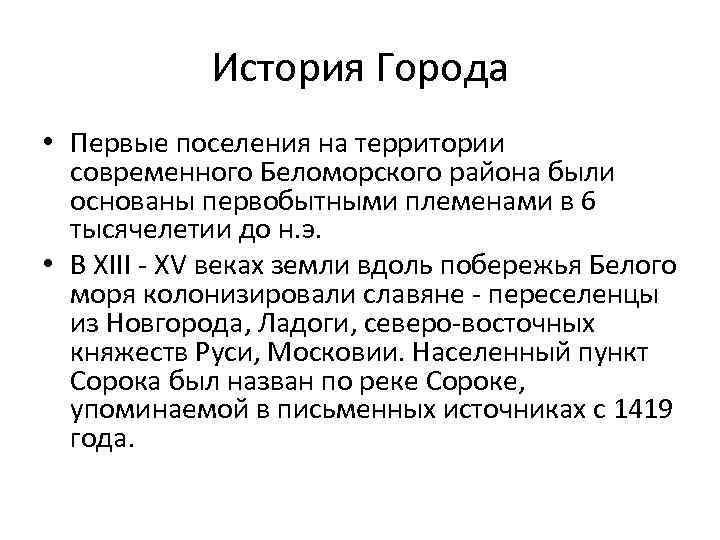 История Города

• Первые поселения на территории современного Беломорского района были основаны первобытными племенами в 6 тысячелетии до н.э.

• В XIII - XV веках земли вдоль побережья Белого моря колонизировали славяне - переселенцы из Новгорода, Ладоги, северо-восточных княжеств Руси, Московии. Населенный пункт Сорока был назван по реке Сороке, упоминаемой в письменных источниках с 1419 года.